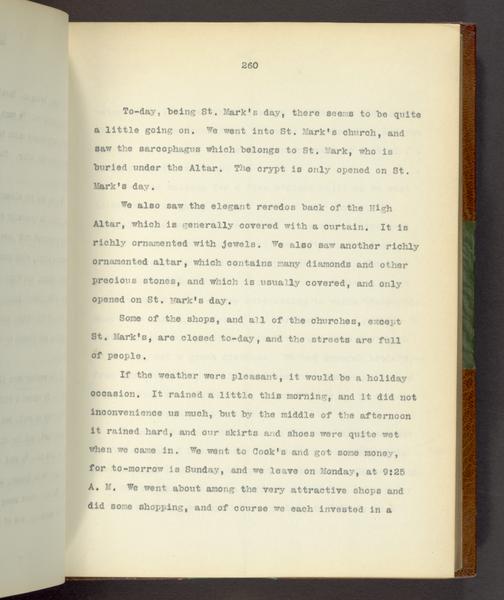 260

To-day, being St. Mark's day, there seems to be quite a little going on. We went into St. Mark's church, and saw the sarcophagus which belongs to St. Mark, who is buried under the Altar. The crypt is only opened on St. Mark's day.

We also saw the elegant reredos back of the High Altar, which is generally covered with a curtain. It is richly ornamented with jewels. We also saw another richly ornamented altar, which contains many diamonds and other precious stones, and which is usually covered, and only opened on St. Mark's day.

Some of the shops, and all of the churches, except St. Mark's, are closed to-day, and the streets are full of people.

If the weather were pleasant, it would be a holiday occasion. It rained a little this morning, and it did not inconvenience us much, but by the middle of the afternoon it rained hard, and our skirts and shoes were quite wet when we came in. We went to Cook's and got some money, for to-morrow is Sunday, and we leave on Monday, at 9:25 A. M. We went about among the very attractive shops and did some shopping, and of course we each invested in a